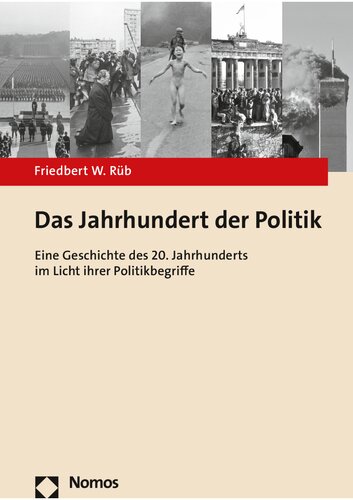 Friedbert W. Rüb

Das Jahrhundert der Politik

Eine Geschichte des 20. Jahrhunderts im Licht ihrer Politikbegriffe

Nomos